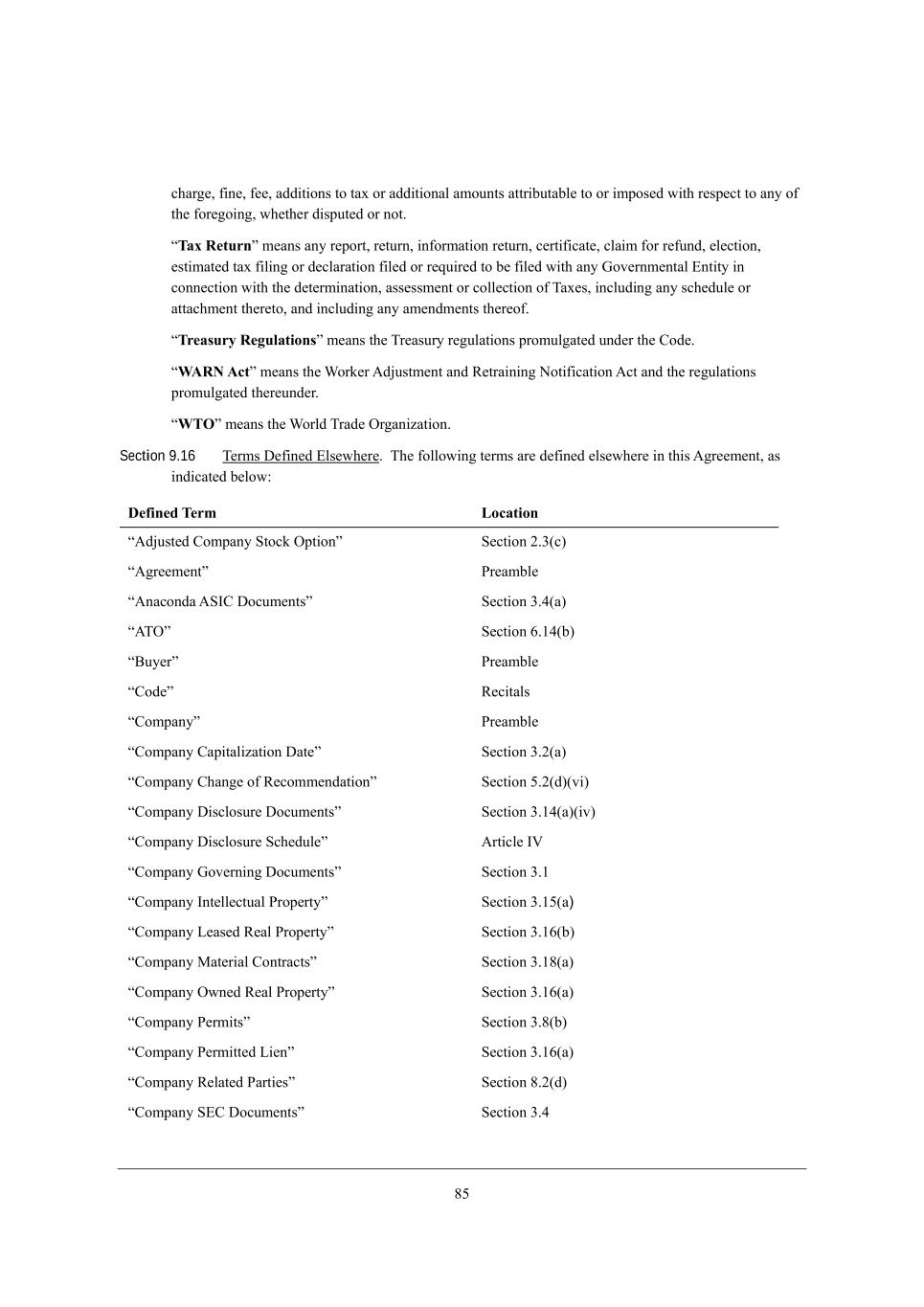 charge, fine, fee, additions to tax or additional amounts attributable to or imposed with respect to any of the foregoing, whether disputed or not.

“Tax Return” means any report, return, information return, certificate, claim for refund, election, estimated tax filing or declaration filed or required to be filed with any Governmental Entity in connection with the determination, assessment or collection of Taxes, including any schedule or attachment thereto, and including any amendments thereof.

“Treasury Regulations” means the Treasury regulations promulgated under the Code.

“WARN Act” means the Worker Adjustment and Retraining Notification Act and the regulations promulgated thereunder.

“WTO” means the World Trade Organization.

Section 9.16 Terms Defined Elsewhere. The following terms are defined elsewhere in this Agreement, as indicated below:

| Defined Term | Location |
|---|---|
| “Adjusted Company Stock Option” | Section 2.3(c) |
| “Agreement” | Preamble |
| “Anaconda ASIC Documents” | Section 3.4(a) |
| “ATO” | Section 6.14(b) |
| “Buyer” | Preamble |
| “Code” | Recitals |
| “Company” | Preamble |
| “Company Capitalization Date” | Section 3.2(a) |
| “Company Change of Recommendation” | Section 5.2(d)(vi) |
| “Company Disclosure Documents” | Section 3.14(a)(iv) |
| “Company Disclosure Schedule” | Article IV |
| “Company Governing Documents” | Section 3.1 |
| “Company Intellectual Property” | Section 3.15(a) |
| “Company Leased Real Property” | Section 3.16(b) |
| “Company Material Contracts” | Section 3.18(a) |
| “Company Owned Real Property” | Section 3.16(a) |
| “Company Permits” | Section 3.8(b) |
| “Company Permitted Lien” | Section 3.16(a) |
| “Company Related Parties” | Section 8.2(d) |
| “Company SEC Documents” | Section 3.4 |

85